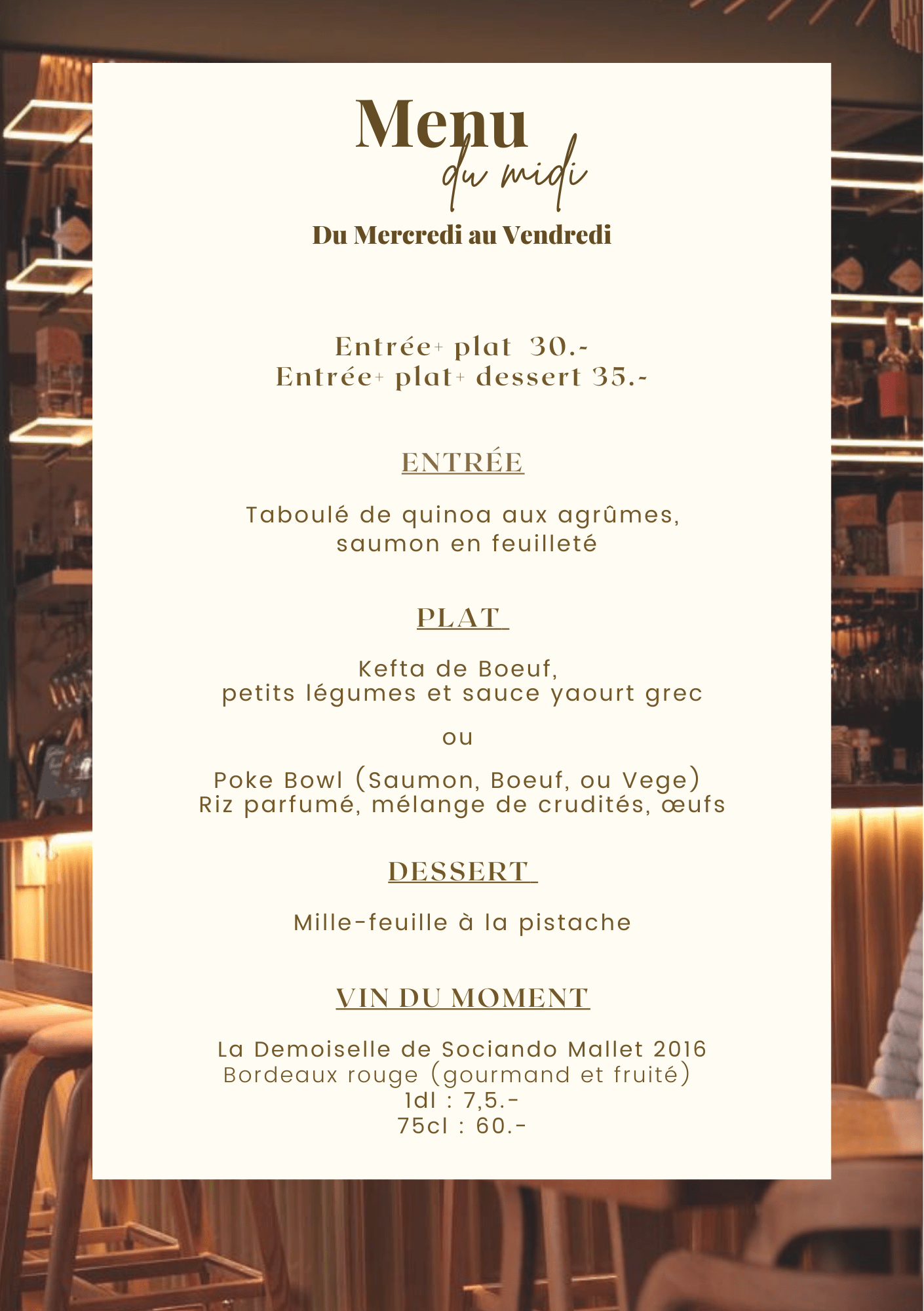 Menu
du midi

Du Mercredi au Vendredi

Entrée+ plat 30.-
Entrée+ plat+ dessert 35.-

ENTRÉE

Taboulé de quinoa aux agrûmes, saumon en feuilleté

PLAT

Kefta de Boeuf, petits légumes et sauce yaourt grec

ou

Poke Bowl (Saumon, Boeuf, ou Vege)
Riz parfumé, mélange de crudités, œufs

DESSERT

Mille-feuille à la pistache

VIN DU MOMENT

La Demoiselle de Sociando Mallet 2016
Bordeaux rouge (gourmand et fruité)
1dl : 7,5.-
75cl : 60.-